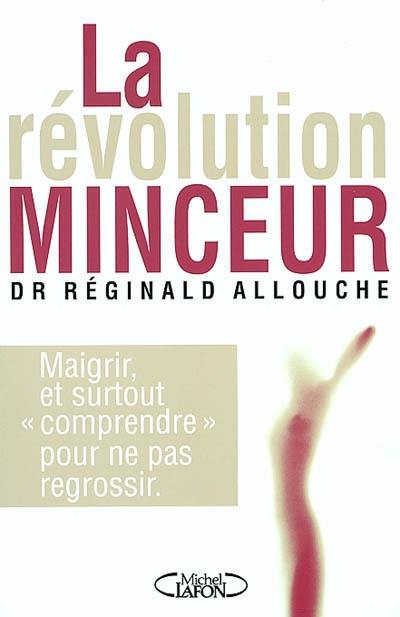 La révolution MINCEUR

DR RÉGINALD ALLOUCHE

Maigrir, et surtout « comprendre » pour ne pas regrossir.

Michel LAFON